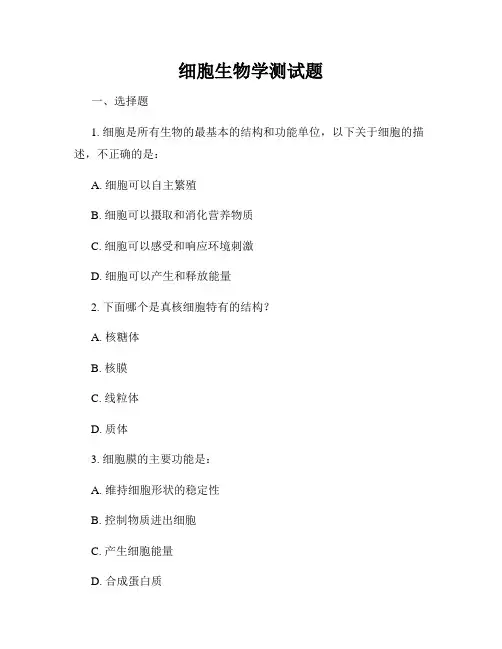 细胞生物学测试题

一、选择题

1. 细胞是所有生物的最基本的结构和功能单位，以下关于细胞的描述，不正确的是：

A. 细胞可以自主繁殖

B. 细胞可以摄取和消化营养物质

C. 细胞可以感受和响应环境刺激

D. 细胞可以产生和释放能量

2. 下面哪个是真核细胞特有的结构？

A. 核糖体

B. 核膜

C. 线粒体

D. 质体

3. 细胞膜的主要功能是：

A. 维持细胞形状的稳定性

B. 控制物质进出细胞

C. 产生细胞能量

D. 合成蛋白质